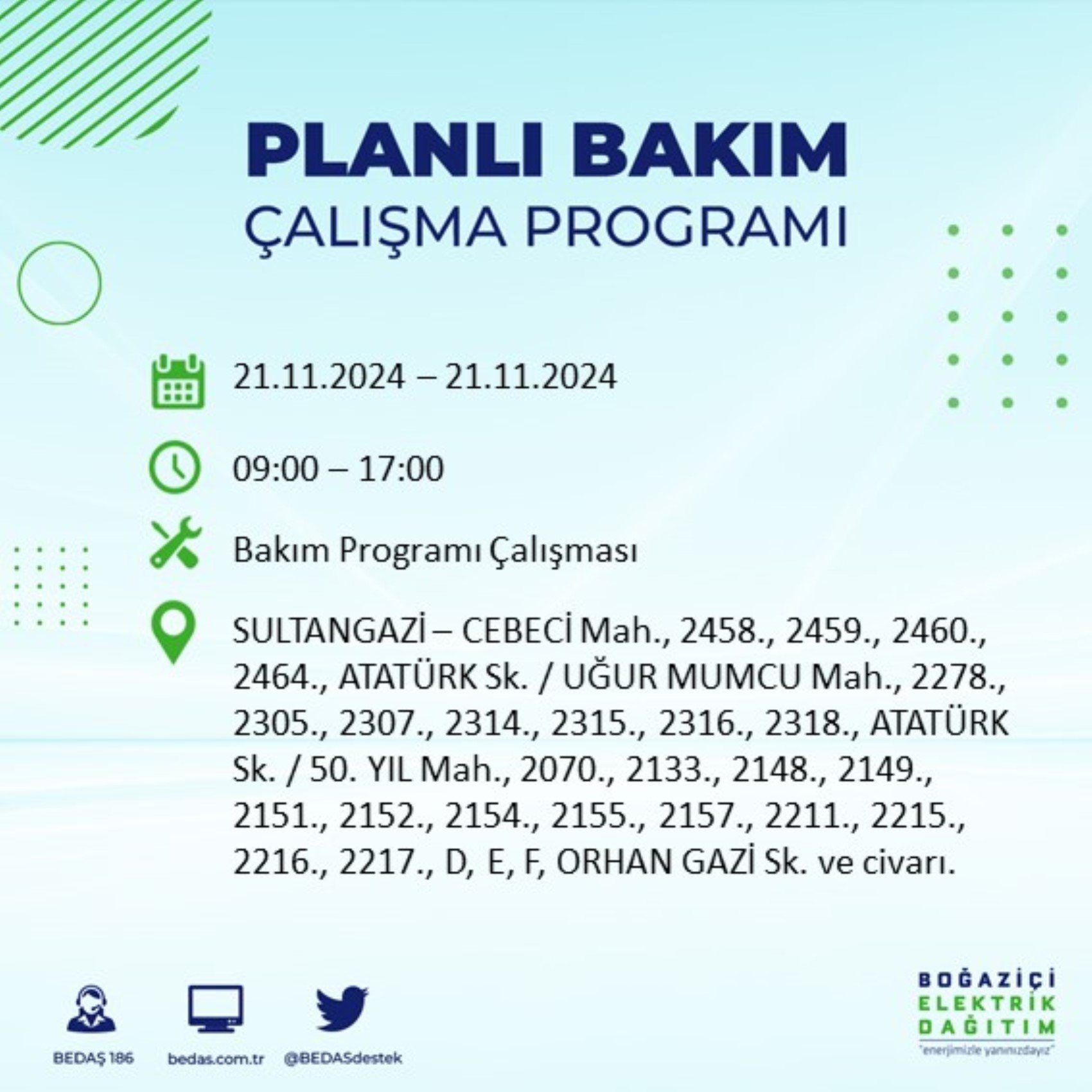 PLANLI BAKIM
ÇALIŞMA PROGRAMI

21.11.2024 – 21.11.2024

09:00 – 17:00

Bakım Programı Çalışması

SULTANGAZİ – CEBECİ Mah., 2458., 2459., 2460., 2464., ATATÜRK Sk. / UĞUR MUMCU Mah., 2278., 2305., 2307., 2314., 2315., 2316., 2318., ATATÜRK Sk. / 50. YIL Mah., 2070., 2133., 2148., 2149., 2151., 2152., 2154., 2155., 2157., 2211., 2215., 2216., 2217., D, E, F, ORHAN GAZİ Sk. ve civarı.

BEDAŞ 186
bedas.com.tr
@BEDASdestek

BOĞAZİÇİ
ELEKTRİK
DAĞITIM
"enerjimizle yanınızdayız"